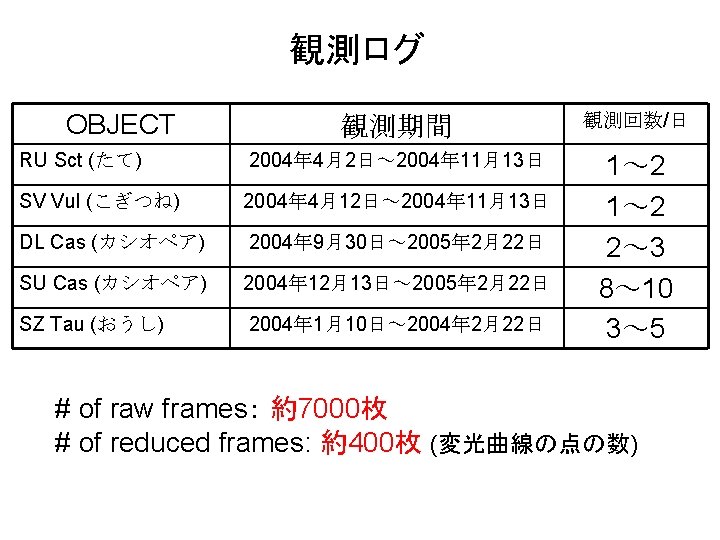 観測ログ

| OBJECT | 観測期間 | 観測回数/日 |
|---|---|---|
| RU Sct (たて) | 2004年4月2日～2004年11月13日 | 1～2 |
| SV Vul (こぎつね) | 2004年4月12日～2004年11月13日 | 1～2 |
| DL Cas (カシオペア) | 2004年9月30日～2005年2月22日 | 2～3 |
| SU Cas (カシオペア) | 2004年12月13日～2005年2月22日 | 8～10 |
| SZ Tau (おうし) | 2004年1月10日～2004年2月22日 | 3～5 |

# of raw frames: 約7000枚
# of reduced frames: 約400枚 (変光曲線の点の数)